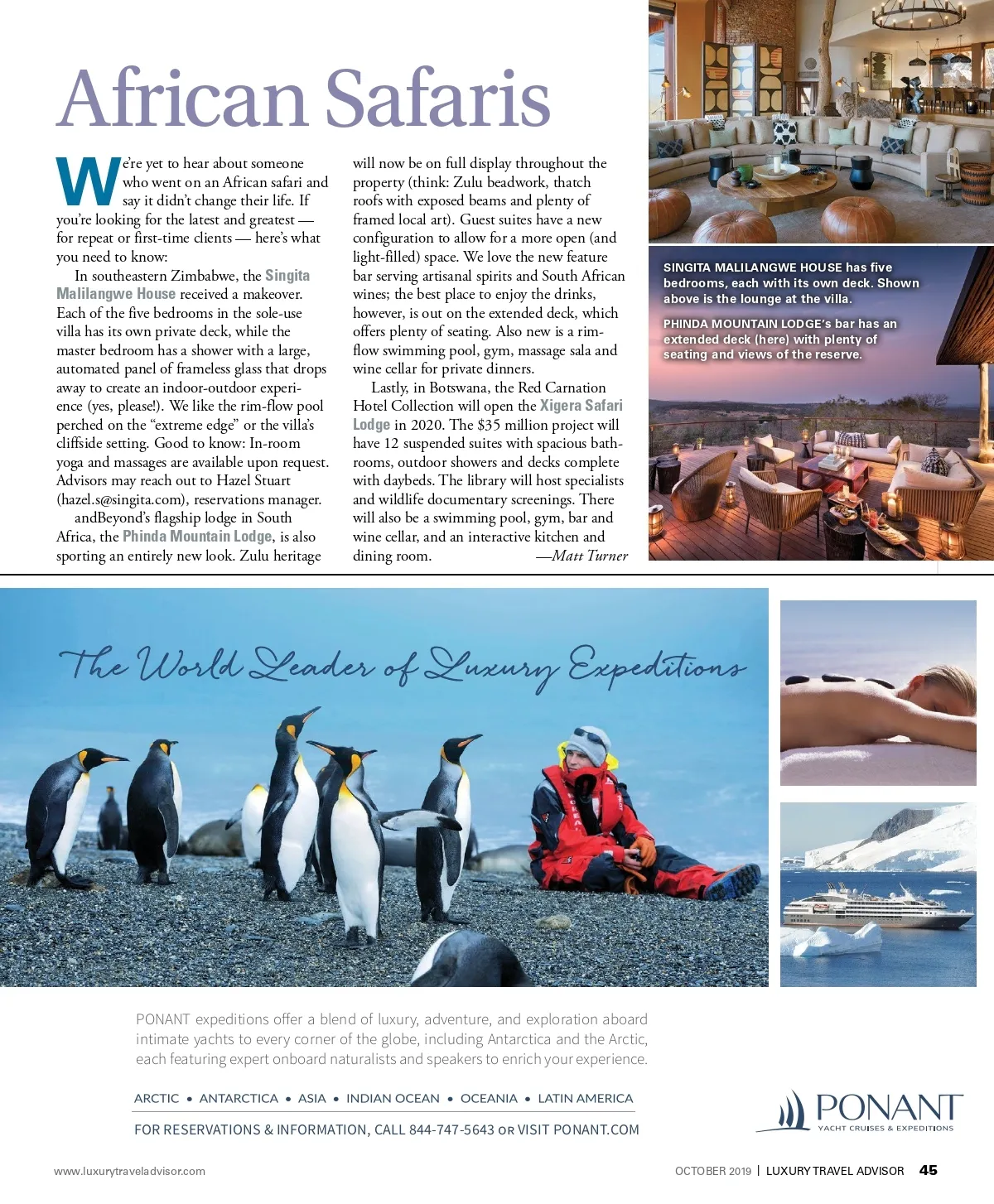 African Safaris

We're yet to hear about someone who went on an African safari and say it didn't change their life. If you're looking for the latest and greatest — for repeat or first-time clients — here's what you need to know:

In southeastern Zimbabwe, the Singita Malilangwe House received a makeover. Each of the five bedrooms in the sole-use villa has its own private deck, while the master bedroom has a shower with a large, automated panel of frameless glass that drops away to create an indoor-outdoor experience (yes, please!). We like the rim-flow pool perched on the "extreme edge" or the villa's cliffside setting. Good to know: In-room yoga and massages are available upon request. Advisors may reach out to Hazel Stuart (hazel.s@singita.com), reservations manager.

andBeyond's flagship lodge in South Africa, the Phinda Mountain Lodge, is also sporting an entirely new look. Zulu heritage will now be on full display throughout the property (think: Zulu beadwork, thatch roofs with exposed beams and plenty of framed local art). Guest suites have a new configuration to allow for a more open (and light-filled) space. We love the new feature bar serving artisanal spirits and South African wines; the best place to enjoy the drinks, however, is out on the extended deck, which offers plenty of seating. Also new is a rim-flow swimming pool, gym, massage sala and wine cellar for private dinners.

Lastly, in Botswana, the Red Carnation Hotel Collection will open the Xigera Safari Lodge in 2020. The $35 million project will have 12 suspended suites with spacious bathrooms, outdoor showers and decks complete with daybeds. The library will host specialists and wildlife documentary screenings. There will also be a swimming pool, gym, bar and wine cellar, and an interactive kitchen and dining room. —Matt Turner

SINGITA MALILANGWE HOUSE has five bedrooms, each with its own deck. Shown above is the lounge at the villa.

PHINDA MOUNTAIN LODGE's bar has an extended deck (here) with plenty of seating and views of the reserve.

The World Leader of Luxury Expeditions

PONANT expeditions offer a blend of luxury, adventure, and exploration aboard intimate yachts to every corner of the globe, including Antarctica and the Arctic, each featuring expert onboard naturalists and speakers to enrich your experience.

ARCTIC • ANTARCTICA • ASIA • INDIAN OCEAN • OCEANIA • LATIN AMERICA

FOR RESERVATIONS & INFORMATION, CALL 844-747-5643 OR VISIT PONANT.COM

PONANT
YACHT CRUISES & EXPEDITIONS

www.luxurytraveladvisor.com

OCTOBER 2019 | LUXURY TRAVEL ADVISOR 45